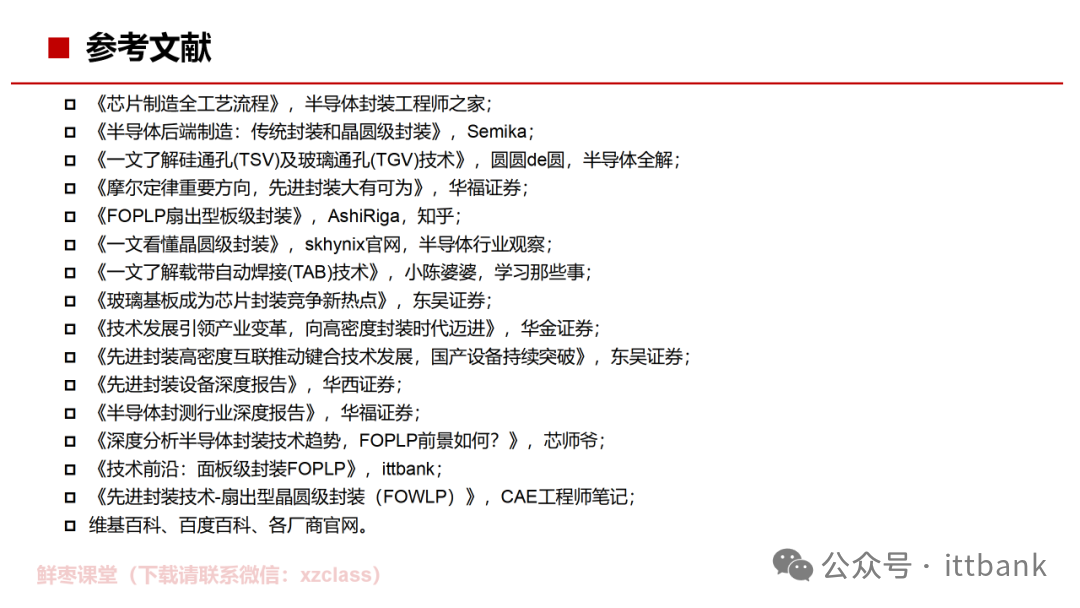 参考文献

《芯片制造全工艺流程》，半导体封装工程师之家；
《半导体后端制造：传统封装和晶圆级封装》，Semika；
《一文了解硅通孔(TSV)及玻璃通孔(TGV)技术》，圆圆de圆，半导体全解；
《摩尔定律重要方向，先进封装大有可为》，华福证券；
《FOPLP扇出型板级封装》，AshiRiga，知乎；
《一文看懂晶圆级封装》，skhynix官网，半导体行业观察；
《一文了解载带自动焊接(TAB)技术》，小陈婆婆，学习那些事；
《玻璃基板成为芯片封装竞争新热点》，东吴证券；
《技术发展引领产业变革，向高密度封装时代迈进》，华金证券；
《先进封装高密度互联推动键合技术发展，国产设备持续突破》，东吴证券；
《先进封装设备深度报告》，华西证券；
《半导体封测行业深度报告》，华福证券；
《深度分析半导体封装技术趋势，FOPLP前景如何？》，芯师爷；
《技术前沿：面板级封装FOPLP》，ittbank；
《先进封装技术-扇出型晶圆级封装（FOWLP）》，CAE工程师笔记；
维基百科、百度百科、各厂商官网。

鲜枣课堂（下载请联系微信：xzclass）

公众号 · ittbank